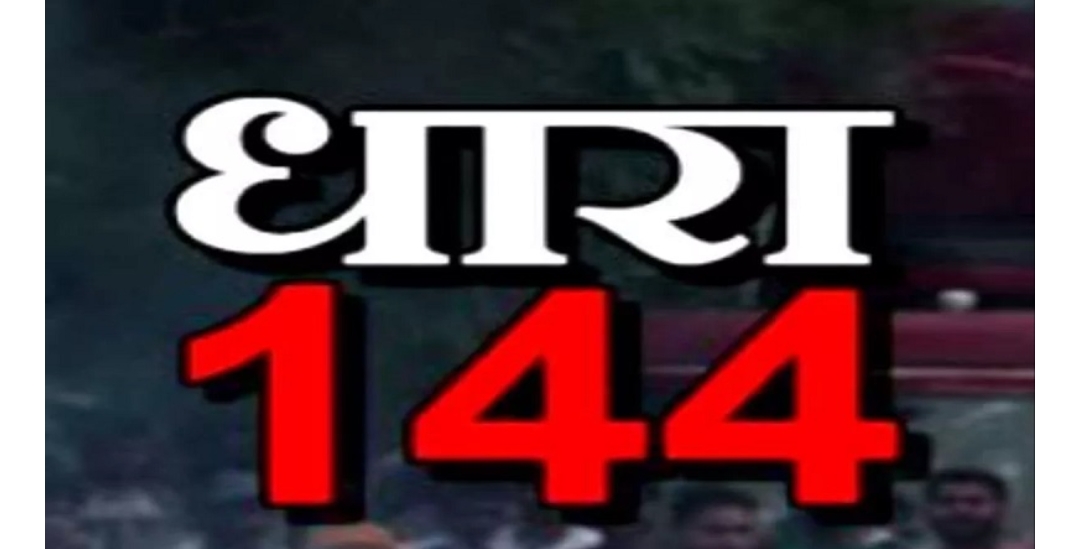 धारा
144